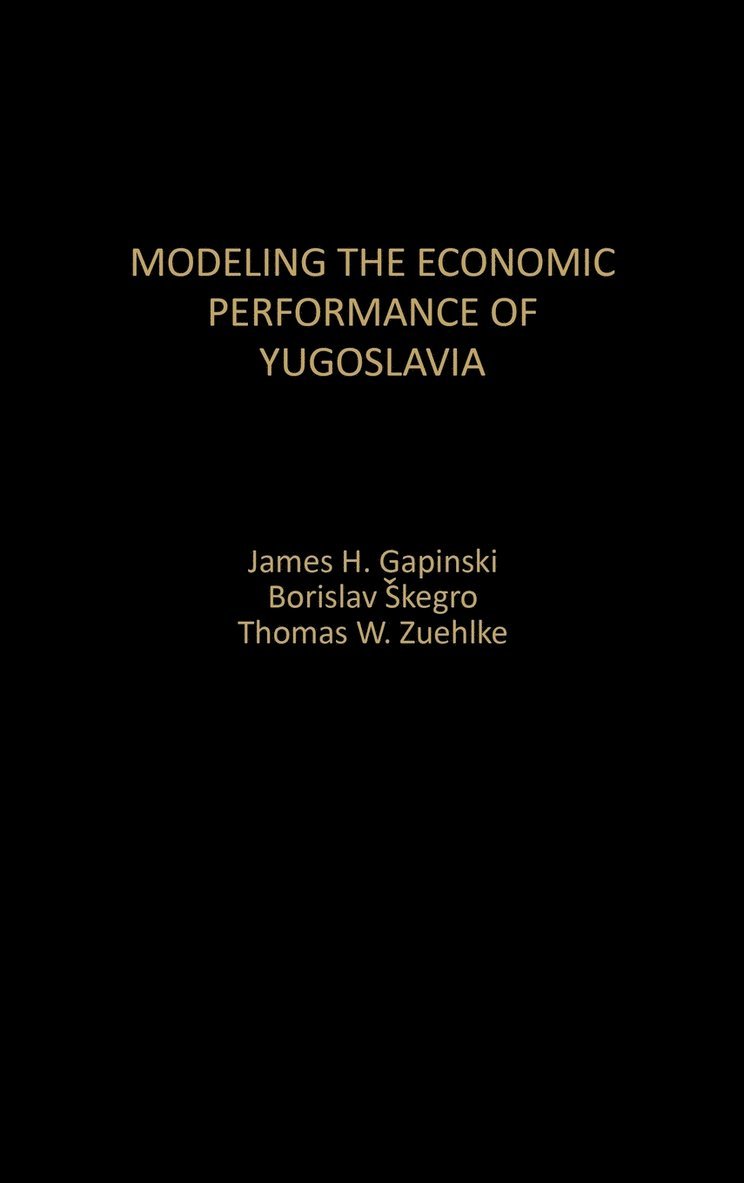 MODELING THE ECONOMIC PERFORMANCE OF YUGOSLAVIA

James H. Gapinski
Borislav Škegro
Thomas W. Zuehlke